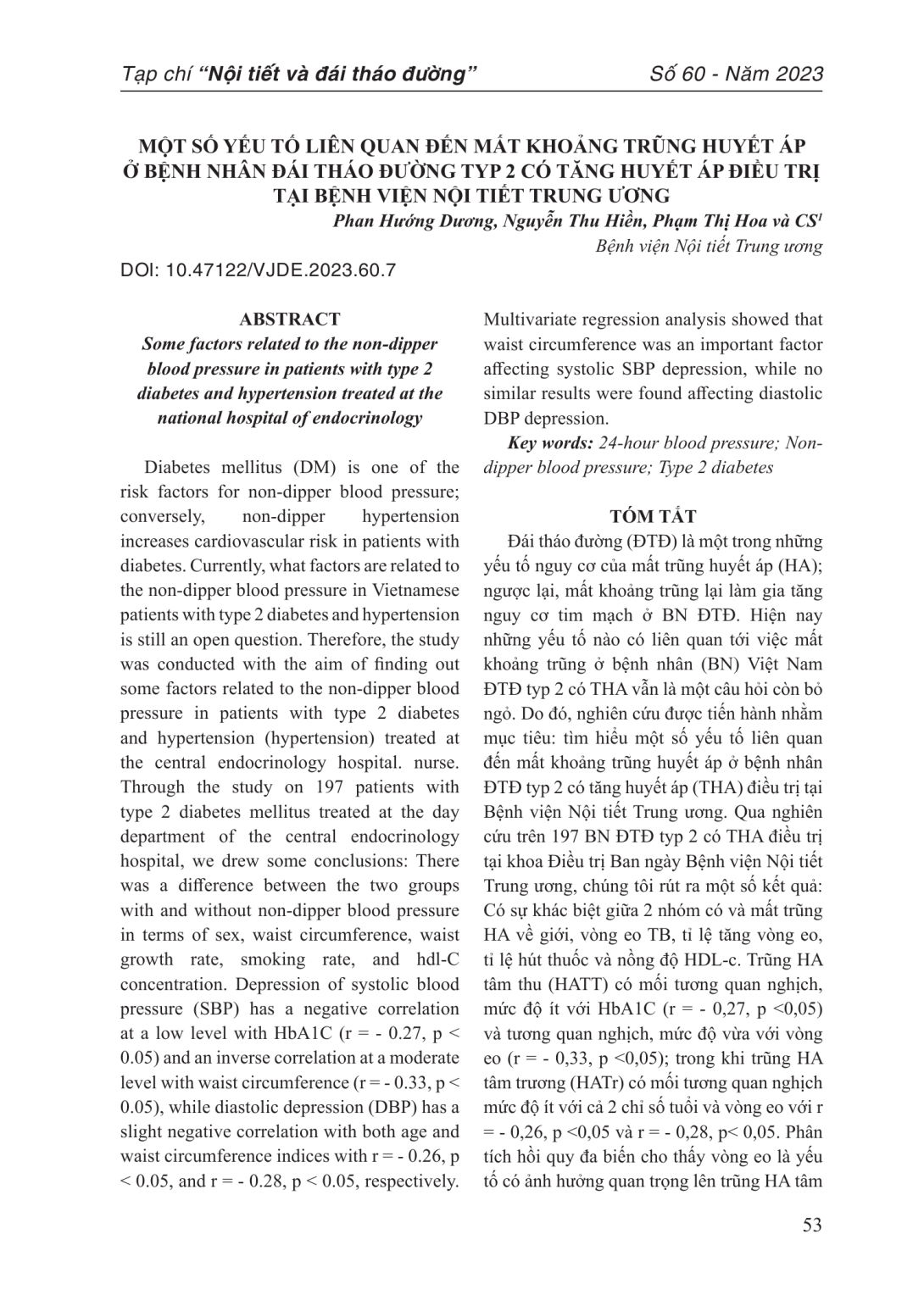 Tạp chí "Nội tiết và đái tháo đường"    Số 60 - Năm 2023

MỘT SỐ YẾU TỐ LIÊN QUAN ĐẾN MẤT KHOẢNG TRŨNG HUYẾT ÁP Ở BỆNH NHÂN ĐÁI THÁO ĐƯỜNG TYP 2 CÓ TĂNG HUYẾT ÁP ĐIỀU TRỊ TẠI BỆNH VIỆN NỘI TIẾT TRUNG ƯƠNG

Phan Hướng Dương, Nguyễn Thu Hiền, Phạm Thị Hoa và CS$^1$

Bệnh viện Nội tiết Trung ương

DOI: 10.47122/VJDE.2023.60.7

ABSTRACT

Some factors related to the non-dipper blood pressure in patients with type 2 diabetes and hypertension treated at the national hospital of endocrinology

Diabetes mellitus (DM) is one of the risk factors for non-dipper blood pressure; conversely, non-dipper hypertension increases cardiovascular risk in patients with diabetes. Currently, what factors are related to the non-dipper blood pressure in Vietnamese patients with type 2 diabetes and hypertension is still an open question. Therefore, the study was conducted with the aim of finding out some factors related to the non-dipper blood pressure in patients with type 2 diabetes and hypertension (hypertension) treated at the central endocrinology hospital. nurse. Through the study on 197 patients with type 2 diabetes mellitus treated at the day department of the central endocrinology hospital, we drew some conclusions: There was a difference between the two groups with and without non-dipper blood pressure in terms of sex, waist circumference, waist growth rate, smoking rate, and hdl-C concentration. Depression of systolic blood pressure (SBP) has a negative correlation at a low level with HbA1C (r = - 0.27, p < 0.05) and an inverse correlation at a moderate level with waist circumference (r = - 0.33, p < 0.05), while diastolic depression (DBP) has a slight negative correlation with both age and waist circumference indices with r = - 0.26, p < 0.05, and r = - 0.28, p < 0.05, respectively. Multivariate regression analysis showed that waist circumference was an important factor affecting systolic SBP depression, while no similar results were found affecting diastolic DBP depression.

Key words: 24-hour blood pressure; Non-dipper blood pressure; Type 2 diabetes

TÓM TẮT

Đái tháo đường (ĐTĐ) là một trong những yếu tố nguy cơ của mất trũng huyết áp (HA); ngược lại, mất khoảng trũng lại làm gia tăng nguy cơ tim mạch ở BN ĐTĐ. Hiện nay những yếu tố nào có liên quan tới việc mất khoảng trũng ở bệnh nhân (BN) Việt Nam ĐTĐ typ 2 có THA vẫn là một câu hỏi còn bỏ ngỏ. Do đó, nghiên cứu được tiến hành nhằm mục tiêu: tìm hiểu một số yếu tố liên quan đến mất khoảng trũng huyết áp ở bệnh nhân ĐTĐ typ 2 có tăng huyết áp (THA) điều trị tại Bệnh viện Nội tiết Trung ương. Qua nghiên cứu trên 197 BN ĐTĐ typ 2 có THA điều trị tại khoa Điều trị Ban ngày Bệnh viện Nội tiết Trung ương, chúng tôi rút ra một số kết quả: Có sự khác biệt giữa 2 nhóm có và mất trũng HA về giới, vòng eo TB, tỉ lệ tăng vòng eo, tỉ lệ hút thuốc và nồng độ HDL-c. Trũng HA tâm thu (HATT) có mối tương quan nghịch, mức độ ít với HbA1C (r = - 0,27, p <0,05) và tương quan nghịch, mức độ vừa với vòng eo (r = - 0,33, p <0,05); trong khi trũng HA tâm trương (HATr) có mối tương quan nghịch mức độ ít với cả 2 chỉ số tuổi và vòng eo với r = - 0,26, p <0,05 và r = - 0,28, p< 0,05. Phân tích hồi quy đa biến cho thấy vòng eo là yếu tố có ảnh hưởng quan trọng lên trũng HA tâm

53